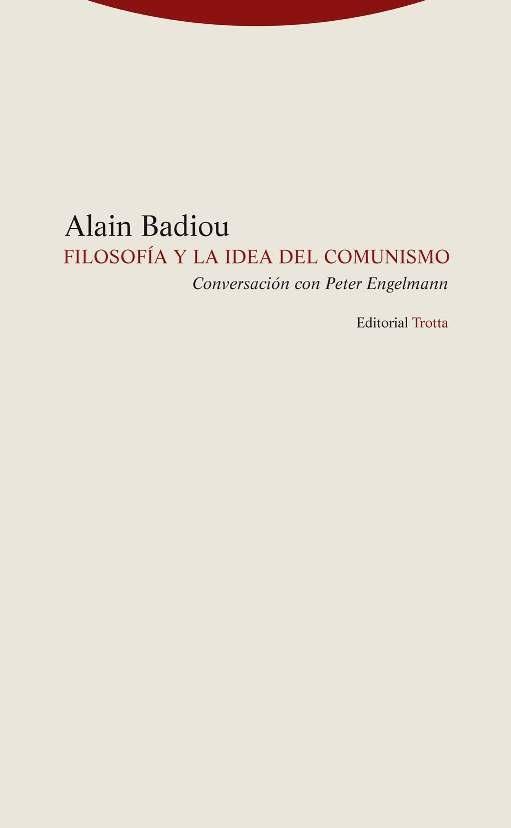 Alain Badiou
FILOSOFÍA Y LA IDEA DEL COMUNISMO
Conversación con Peter Engelmann

Editorial Trotta